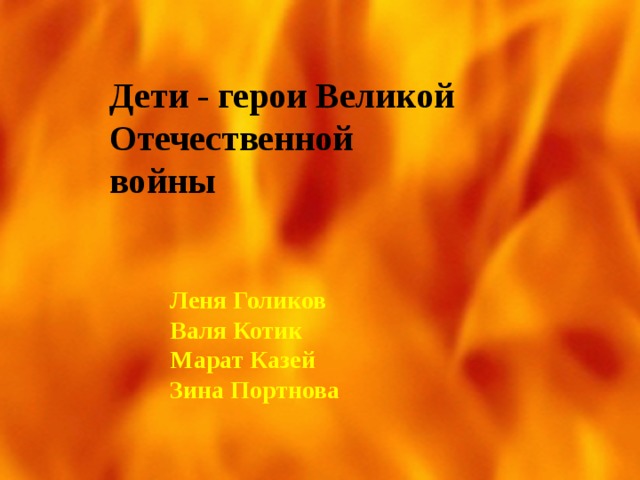 Дети - герои Великой Отечественной войны

Леня Голиков
Валя Котик
Марат Казей
Зина Портнова